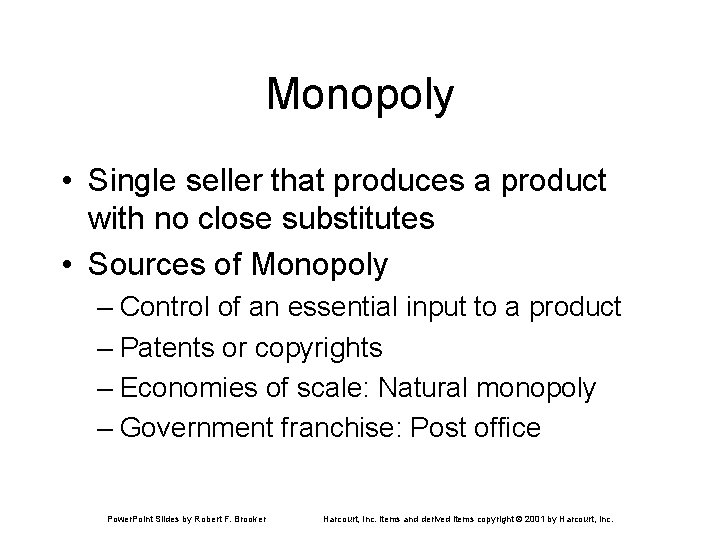 Monopoly

• Single seller that produces a product with no close substitutes

• Sources of Monopoly
– Control of an essential input to a product
– Patents or copyrights
– Economies of scale: Natural monopoly
– Government franchise: Post office

PowerPoint Slides by Robert F. Brooker

Harcourt, Inc. items and derived items copyright © 2001 by Harcourt, Inc.